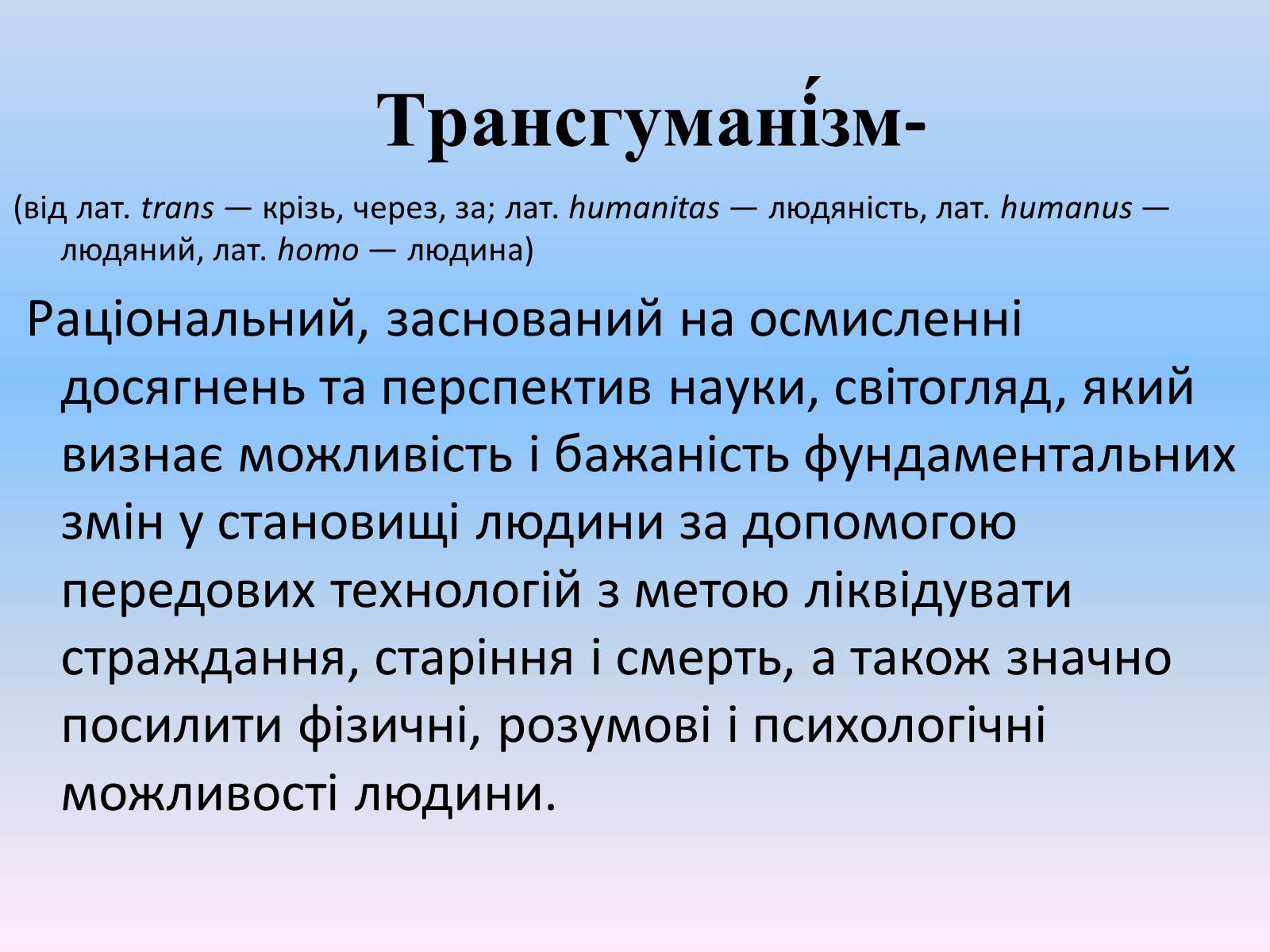 Трансгумані́зм-

(від лат. trans — крізь, через, за; лат. humanitas — людяність, лат. humanus — людяний, лат. homo — людина)

Раціональний, заснований на осмисленні досягнень та перспектив науки, світогляд, який визнає можливість і бажаність фундаментальних змін у становищі людини за допомогою передових технологій з метою ліквідувати страждання, старіння і смерть, а також значно посилити фізичні, розумові і психологічні можливості людини.